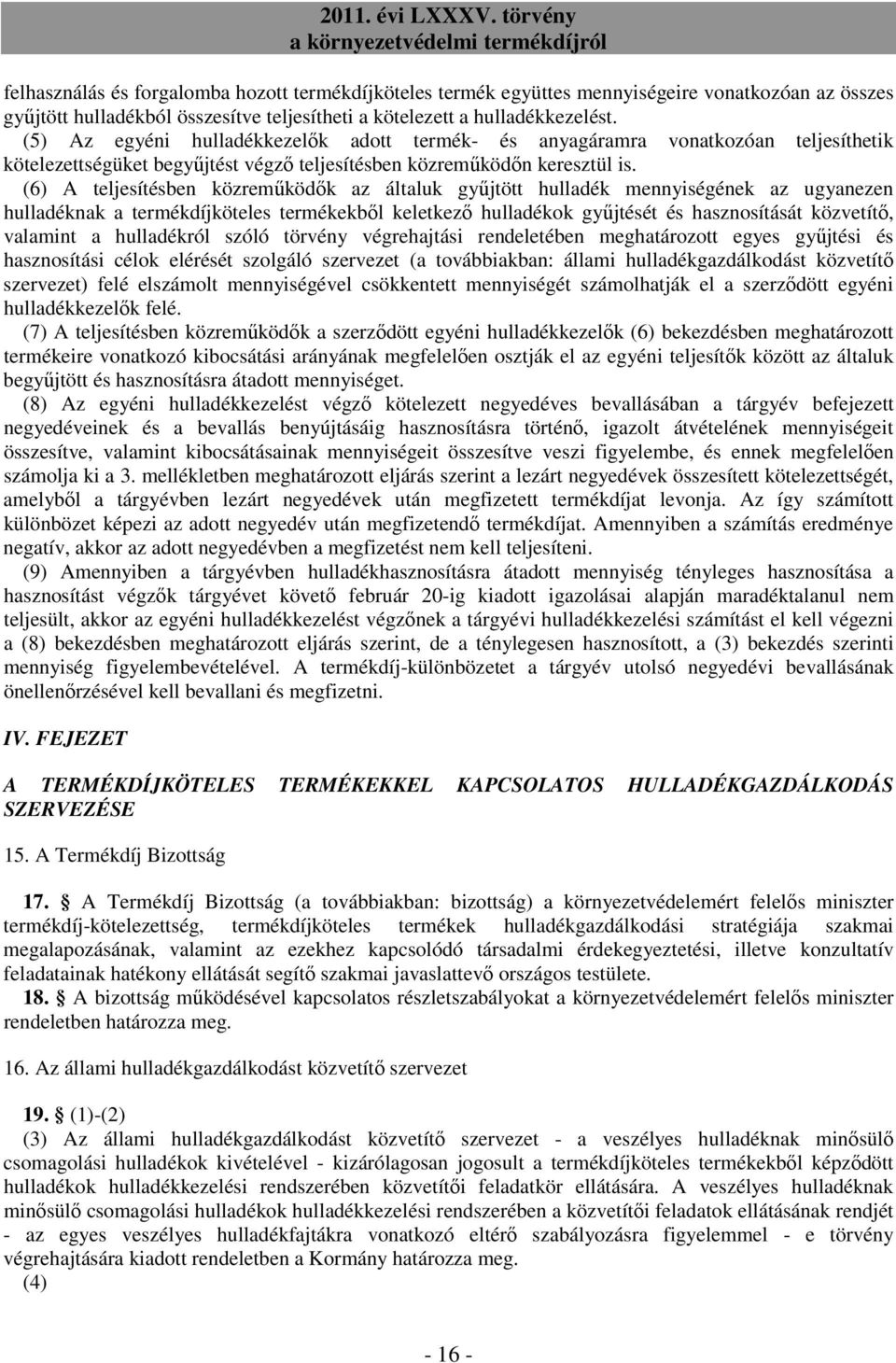 2011. évi LXXXV. törvény
a környezetvédelmi termékdíjról

felhasználás és forgalomba hozott termékdíjköteles termék együttes mennyiségeire vonatkozóan az összes gyűjtött hulladékból összesítve teljesítheti a kötelezett a hulladékkezelést.

(5) Az egyéni hulladékkezelők adott termék- és anyagáramra vonatkozóan teljesíthetik kötelezettségüket begyűjtést végző teljesítésben közreműködőn keresztül is.

(6) A teljesítésben közreműködők az általuk gyűjtött hulladék mennyiségének az ugyanezen hulladéknak a termékdíjköteles termékekből keletkező hulladékok gyűjtését és hasznosítását közvetítő, valamint a hulladékról szóló törvény végrehajtási rendeletében meghatározott egyes gyűjtési és hasznosítási célok elérését szolgáló szervezet (a továbbiakban: állami hulladékgazdálkodást közvetítő szervezet) felé elszámolt mennyiségével csökkentett mennyiségét számolhatják el a szerződött egyéni hulladékkezelők felé.

(7) A teljesítésben közreműködők a szerződött egyéni hulladékkezelők (6) bekezdésben meghatározott termékeire vonatkozó kibocsátási arányának megfelelően osztják el az egyéni teljesítők között az általuk begyűjtött és hasznosításra átadott mennyiséget.

(8) Az egyéni hulladékkezelést végző kötelezett negyedéves bevallásában a tárgyév befejezett negyedéveinek és a bevallás benyújtásáig hasznosításra történő, igazolt átvételének mennyiségeit összesítve, valamint kibocsátásainak mennyiségeit összesítve veszi figyelembe, és ennek megfelelően számolja ki a 3. mellékletben meghatározott eljárás szerint a lezárt negyedévek összesített kötelezettségét, amelyből a tárgyévben lezárt negyedévek után megfizetett termékdíjat levonja. Az így számított különbözet képezi az adott negyedév után megfizetendő termékdíjat. Amennyiben a számítás eredménye negatív, akkor az adott negyedévben a megfizetést nem kell teljesíteni.

(9) Amennyiben a tárgyévben hulladékhasznosításra átadott mennyiség tényleges hasznosítása a hasznosítást végzők tárgyévet követő február 20-ig kiadott igazolásai alapján maradéktalanul nem teljesült, akkor az egyéni hulladékkezelést végzőnek a tárgyévi hulladékkezelési számítást el kell végezni a (8) bekezdésben meghatározott eljárás szerint, de a ténylegesen hasznosított, a (3) bekezdés szerinti mennyiség figyelembevételével. A termékdíj-különbözetet a tárgyév utolsó negyedévi bevallásának önellenőrzésével kell bevallani és megfizetni.

IV. FEJEZET

A TERMÉKDÍJKÖTELES TERMÉKEKKEL KAPCSOLATOS HULLADÉKGAZDÁLKODÁS SZERVEZÉSE

15. A Termékdíj Bizottság

17. § A Termékdíj Bizottság (a továbbiakban: bizottság) a környezetvédelemért felelős miniszter termékdíj-kötelezettség, termékdíjköteles termékek hulladékgazdálkodási stratégiája szakmai megalapozásának, valamint az ezekhez kapcsolódó társadalmi érdekegyeztetési, illetve konzultatív feladatainak hatékony ellátását segítő szakmai javaslattevő országos testülete.

18. § A bizottság működésével kapcsolatos részletszabályokat a környezetvédelemért felelős miniszter rendeletben határozza meg.

16. Az állami hulladékgazdálkodást közvetítő szervezet

19. § (1)-(2)

(3) Az állami hulladékgazdálkodást közvetítő szervezet - a veszélyes hulladéknak minősülő csomagolási hulladékok kivételével - kizárólagosan jogosult a termékdíjköteles termékekből képződött hulladékok hulladékkezelési rendszerében közvetítői feladatkör ellátására. A veszélyes hulladéknak minősülő csomagolási hulladékok hulladékkezelési rendszerében a közvetítői feladatok ellátásának rendjét - az egyes veszélyes hulladékfajtákra vonatkozó eltérő szabályozásra figyelemmel - e törvény végrehajtására kiadott rendeletben a Kormány határozza meg.

(4)

- 16 -